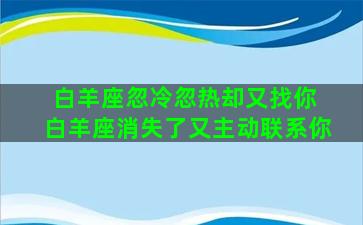 白羊座忽冷忽热却又找你
白羊座消失了又主动联系你